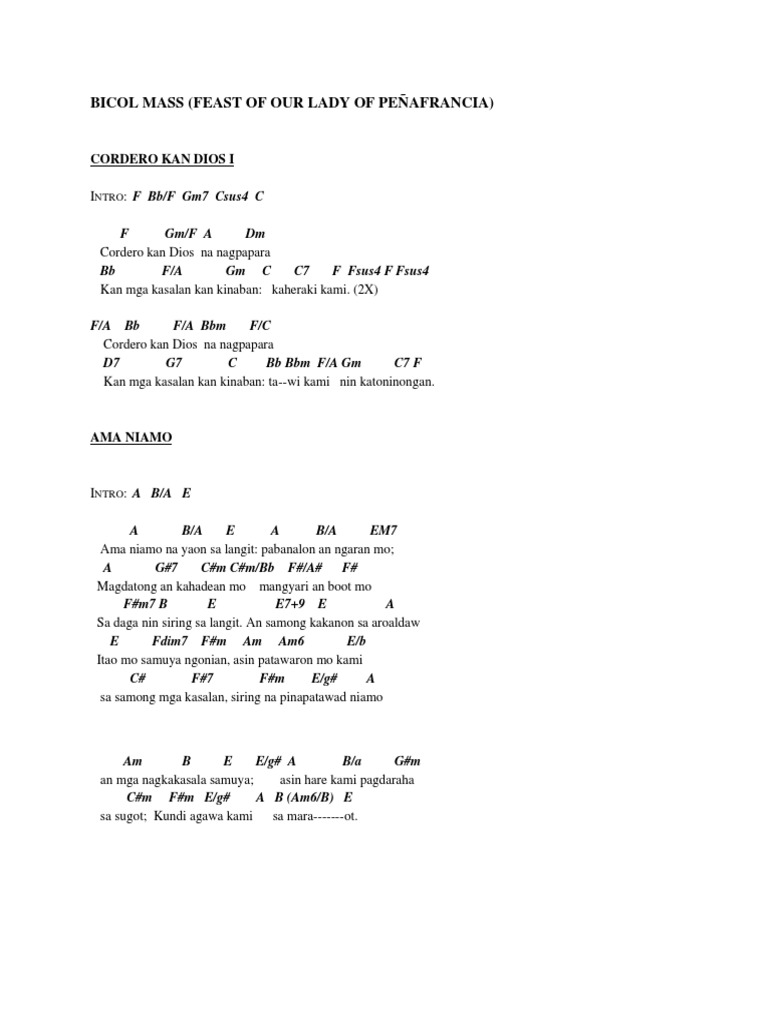 BICOL MASS (FEAST OF OUR LADY OF PEÑAFRANCIA)

CORDERO KAN DIOS I

INTRO: F Bb/F Gm7 Csus4 C

F Gm/F A Dm
Cordero kan Dios na nagpapara
Bb F/A Gm C C7 F Fsus4 F Fsus4
Kan mga kasalan kan kinaban: kaheraki kami. (2X)

F/A Bb F/A Bbm F/C
Cordero kan Dios na nagpapara
D7 G7 C Bb Bbm F/A Gm C7 F
Kan mga kasalan kan kinaban: ta--wi kami nin katoninongan.

AMA NIAMO

INTRO: A B/A E

A B/A E A B/A EM7
Ama niamo na yaon sa langit: pabanalon an ngaran mo;
A G#7 C#m C#m/Bb F#/A# F#
Magdatong an kahadean mo mangyari an boot mo
F#m7 B E E7+9 E A
Sa daga nin siring sa langit. An samong kakanon sa aroaldaw
E Fdim7 F#m Am Am6 E/b
Itao mo samuya ngonian, asin patawaron mo kami
C# F#7 F#m E/g# A
sa samong mga kasalan, siring na pinapatawad niamo

Am B E E/g# A B/a G#m
an mga nagkakasala samuya; asin hare kami pagdaraha
C#m F#m E/g# A B (Am6/B) E
sa sugot; Kundi agawa kami sa mara-------ot.